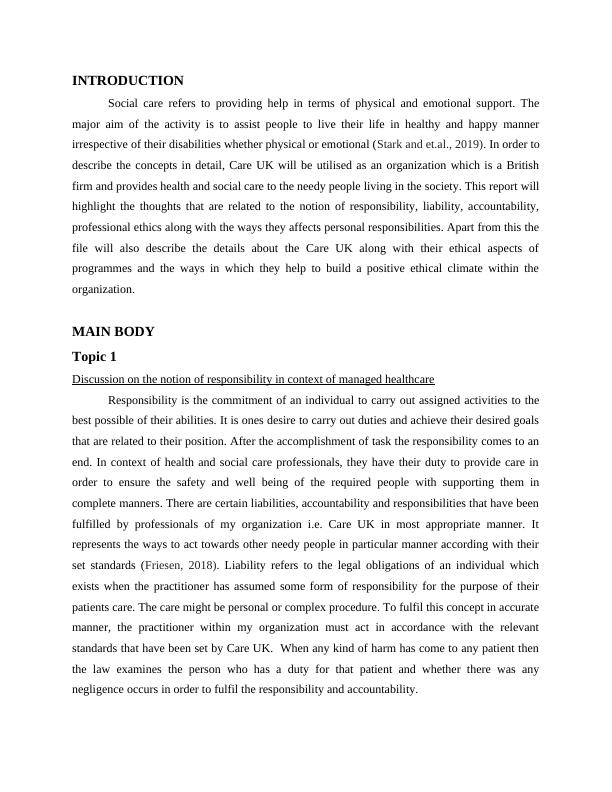 INTRODUCTION

Social care refers to providing help in terms of physical and emotional support. The major aim of the activity is to assist people to live their life in healthy and happy manner irrespective of their disabilities whether physical or emotional (Stark and et.al., 2019). In order to describe the concepts in detail, Care UK will be utilised as an organization which is a British firm and provides health and social care to the needy people living in the society. This report will highlight the thoughts that are related to the notion of responsibility, liability, accountability, professional ethics along with the ways they affects personal responsibilities. Apart from this the file will also describe the details about the Care UK along with their ethical aspects of programmes and the ways in which they help to build a positive ethical climate within the organization.

MAIN BODY

Topic 1

Discussion on the notion of responsibility in context of managed healthcare

Responsibility is the commitment of an individual to carry out assigned activities to the best possible of their abilities. It is ones desire to carry out duties and achieve their desired goals that are related to their position. After the accomplishment of task the responsibility comes to an end. In context of health and social care professionals, they have their duty to provide care in order to ensure the safety and well being of the required people with supporting them in complete manners. There are certain liabilities, accountability and responsibilities that have been fulfilled by professionals of my organization i.e. Care UK in most appropriate manner. It represents the ways to act towards other needy people in particular manner according with their set standards (Friesen, 2018). Liability refers to the legal obligations of an individual which exists when the practitioner has assumed some form of responsibility for the purpose of their patients care. The care might be personal or complex procedure. To fulfil this concept in accurate manner, the practitioner within my organization must act in accordance with the relevant standards that have been set by Care UK. When any kind of harm has come to any patient then the law examines the person who has a duty for that patient and whether there was any negligence occurs in order to fulfil the responsibility and accountability.